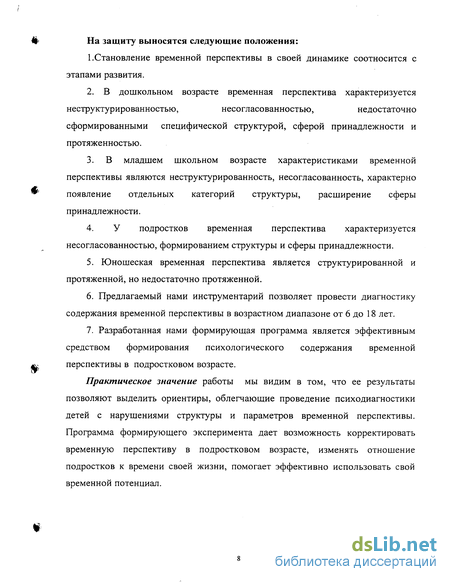 На защиту выносятся следующие положения:

1.Становление временной перспективы в своей динамике соотносится с этапами развития.

2. В дошкольном возрасте временная перспектива характеризуется неструктурированностью, несогласованностью, недостаточно сформированными специфической структурой, сферой принадлежности и протяженностью.

3. В младшем школьном возрасте характеристиками временной перспективы являются неструктурированность, несогласованность, характерно появление отдельных категорий структуры, расширение сферы принадлежности.

4. У подростков временная перспектива характеризуется несогласованностью, формированием структуры и сферы принадлежности.

5. Юношеская временная перспектива является структурированной и протяженной, но недостаточно протяженной.

6. Предлагаемый нами инструментарий позволяет провести диагностику содержания временной перспективы в возрастном диапазоне от 6 до 18 лет.

7. Разработанная нами формирующая программа является эффективным средством формирования психологического содержания временной перспективы в подростковом возрасте.

Практическое значение работы мы видим в том, что ее результаты позволяют выделить ориентиры, облегчающие проведение психодиагностики детей с нарушениями структуры и параметров временной перспективы. Программа формирующего эксперимента дает возможность корректировать временную перспективу в подростковом возрасте, изменять отношение подростков к времени своей жизни, помогает эффективно использовать свой временной потенциал.

8

dsLib.net
библиотека диссертаций